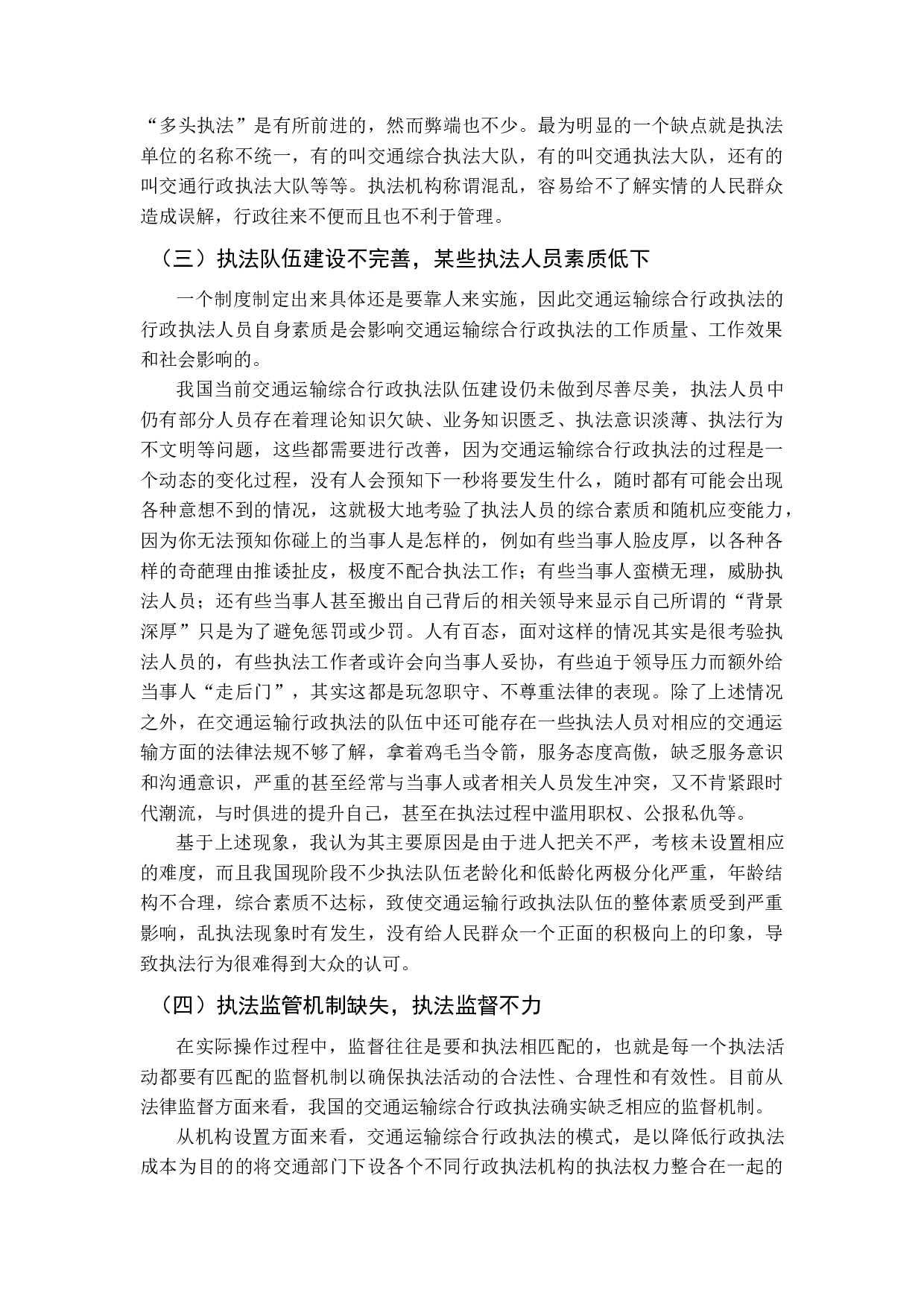 “多头执法”是有所前进的，然而弊端也不少。最为明显的一个缺点就是执法单位的名称不统一，有的叫交通综合执法大队，有的叫交通执法大队，还有的叫交通行政执法大队等等。执法机构称谓混乱，容易给不了解实情的人民群众造成误解，行政往来不便而且也不利于管理。

（三）执法队伍建设不完善，某些执法人员素质低下

一个制度制定出来具体还是要靠人来实施，因此交通运输综合行政执法的行政执法人员自身素质是会影响交通运输综合行政执法的工作质量、工作效果和社会影响的。

我国当前交通运输综合行政执法队伍建设仍未做到尽善尽美，执法人员中仍有部分人员存在着理论知识欠缺、业务知识匮乏、执法意识淡薄、执法行为不文明等问题，这些都需要进行改善，因为交通运输综合行政执法的过程是一个动态的变化过程，没有人会预知下一秒将要发生什么，随时都有可能会出现各种意想不到的情况，这就极大地考验了执法人员的综合素质和随机应变能力，因为你无法预知你碰上的当事人是怎样的，例如有些当事人脸皮厚，以各种各样的奇葩理由推诿扯皮，极度不配合执法工作；有些当事人蛮横无理，威胁执法人员；还有些当事人甚至搬出自己背后的相关领导来显示自己所谓的“背景深厚”只是为了避免惩罚或少罚。人有百态，面对这样的情况其实是很考验执法人员的，有些执法工作者或许会向当事人妥协，有些迫于领导压力而额外给当事人“走后门”，其实这都是玩忽职守、不尊重法律的表现。除了上述情况之外，在交通运输行政执法的队伍中还可能存在一些执法人员对相应的交通运输方面的法律法规不够了解，拿着鸡毛当令箭，服务态度高傲，缺乏服务意识和沟通意识，严重的甚至经常与当事人或者相关人员发生冲突，又不肯紧跟时代潮流，与时俱进的提升自己，甚至在执法过程中滥用职权、公报私仇等。

基于上述现象，我认为其主要原因是由于进人把关不严，考核未设置相应的难度，而且我国现阶段不少执法队伍老龄化和低龄化两极分化严重，年龄结构不合理，综合素质不达标，致使交通运输行政执法队伍的整体素质受到严重影响，乱执法现象时有发生，没有给人民群众一个正面的积极向上的印象，导致执法行为很难得到大众的认可。

（四）执法监管机制缺失，执法监督不力

在实际操作过程中，监督往往是要和执法相匹配的，也就是每一个执法活动都要有匹配的监督机制以确保执法活动的合法性、合理性和有效性。目前从法律监督方面来看，我国的交通运输综合行政执法确实缺乏相应的监督机制。

从机构设置方面来看，交通运输综合行政执法的模式，是以降低行政执法成本为目的的将交通部门下设各个不同行政执法机构的执法权力整合在一起的